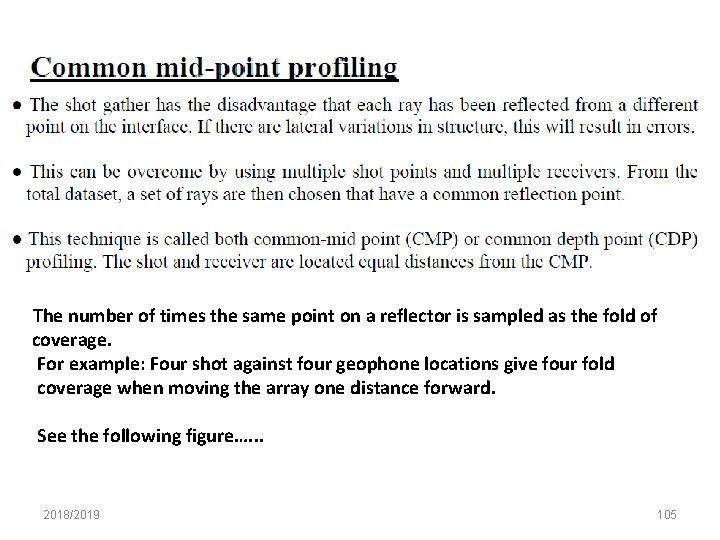 Common mid-point profiling

● The shot gather has the disadvantage that each ray has been reflected from a different point on the interface. If there are lateral variations in structure, this will result in errors.

● This can be overcome by using multiple shot points and multiple receivers. From the total dataset, a set of rays are then chosen that have a common reflection point.

● This technique is called both common-mid point (CMP) or common depth point (CDP) profiling. The shot and receiver are located equal distances from the CMP.

The number of times the same point on a reflector is sampled as the fold of coverage.
For example: Four shot against four geophone locations give four fold coverage when moving the array one distance forward.

See the following figure……

2018/2019

105